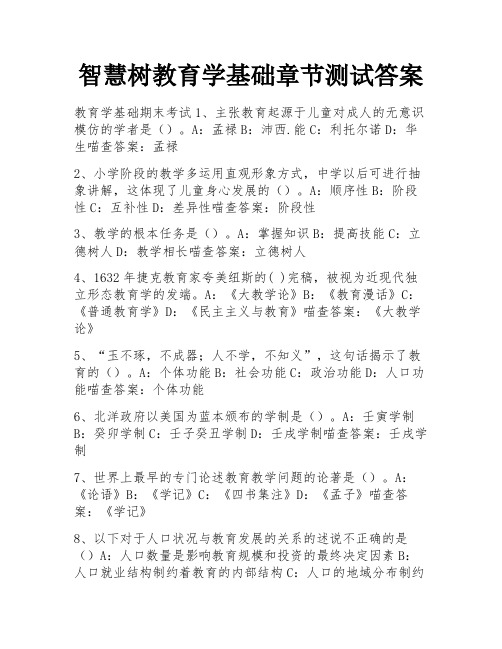 智慧树教育学基础章节测试答案

教育学基础期末考试 1、主张教育起源于儿童对成人的无意识模仿的学者是（）。A：孟禄 B：沛西.能 C：利托尔诺 D：华生喵查答案：孟禄

2、小学阶段的教学多运用直观形象方式，中学以后可进行抽象讲解，这体现了儿童身心发展的（）。A：顺序性 B：阶段性 C：互补性 D：差异性喵查答案：阶段性

3、教学的根本任务是（）。A：掌握知识 B：提高技能 C：立德树人 D：教学相长喵查答案：立德树人

4、1632 年捷克教育家夸美纽斯的( )完稿，被视为近现代独立形态教育学的发端。A：《大教学论》B：《教育漫话》C：《普通教育学》D：《民主主义与教育》喵查答案：《大教学论》

5、“玉不琢，不成器；人不学，不知义”，这句话揭示了教育的（）。A：个体功能 B：社会功能 C：政治功能 D：人口功能喵查答案：个体功能

6、北洋政府以美国为蓝本颁布的学制是（）。A：壬寅学制 B：癸卯学制 C：壬子癸丑学制 D：壬戌学制喵查答案：壬戌学制

7、世界上最早的专门论述教育教学问题的论著是（）。A：《论语》B：《学记》C：《四书集注》D：《孟子》喵查答案：《学记》

8、以下对于人口状况与教育发展的关系的述说不正确的是（）A：人口数量是影响教育规模和投资的最终决定因素 B：人口就业结构制约着教育的内部结构 C：人口的地域分布制约